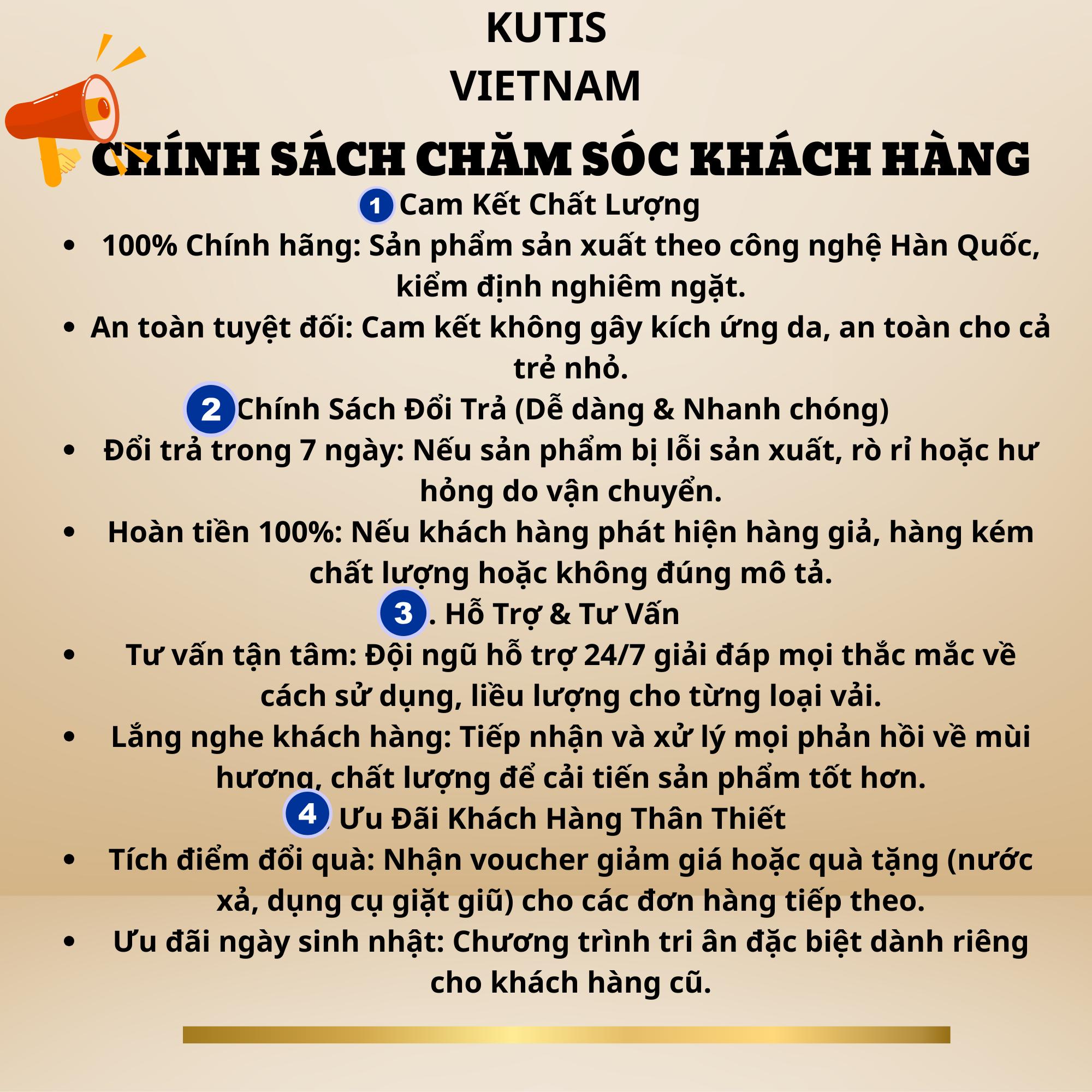 KUTIS
VIETNAM

CHÍNH SÁCH CHĂM SÓC KHÁCH HÀNG

1 Cam Kết Chất Lượng

• 100% Chính hãng: Sản phẩm sản xuất theo công nghệ Hàn Quốc, kiểm định nghiêm ngặt.
• An toàn tuyệt đối: Cam kết không gây kích ứng da, an toàn cho cả trẻ nhỏ.

2 Chính Sách Đổi Trả (Dễ dàng & Nhanh chóng)

• Đổi trả trong 7 ngày: Nếu sản phẩm bị lỗi sản xuất, rò rỉ hoặc hư hỏng do vận chuyển.
• Hoàn tiền 100%: Nếu khách hàng phát hiện hàng giả, hàng kém chất lượng hoặc không đúng mô tả.

3 . Hỗ Trợ & Tư Vấn

• Tư vấn tận tâm: Đội ngũ hỗ trợ 24/7 giải đáp mọi thắc mắc về cách sử dụng, liều lượng cho từng loại vải.
• Lắng nghe khách hàng: Tiếp nhận và xử lý mọi phản hồi về mùi hương, chất lượng để cải tiến sản phẩm tốt hơn.

4 . Ưu Đãi Khách Hàng Thân Thiết

• Tích điểm đổi quà: Nhận voucher giảm giá hoặc quà tặng (nước xả, dụng cụ giặt giũ) cho các đơn hàng tiếp theo.
• Ưu đãi ngày sinh nhật: Chương trình tri ân đặc biệt dành riêng cho khách hàng cũ.